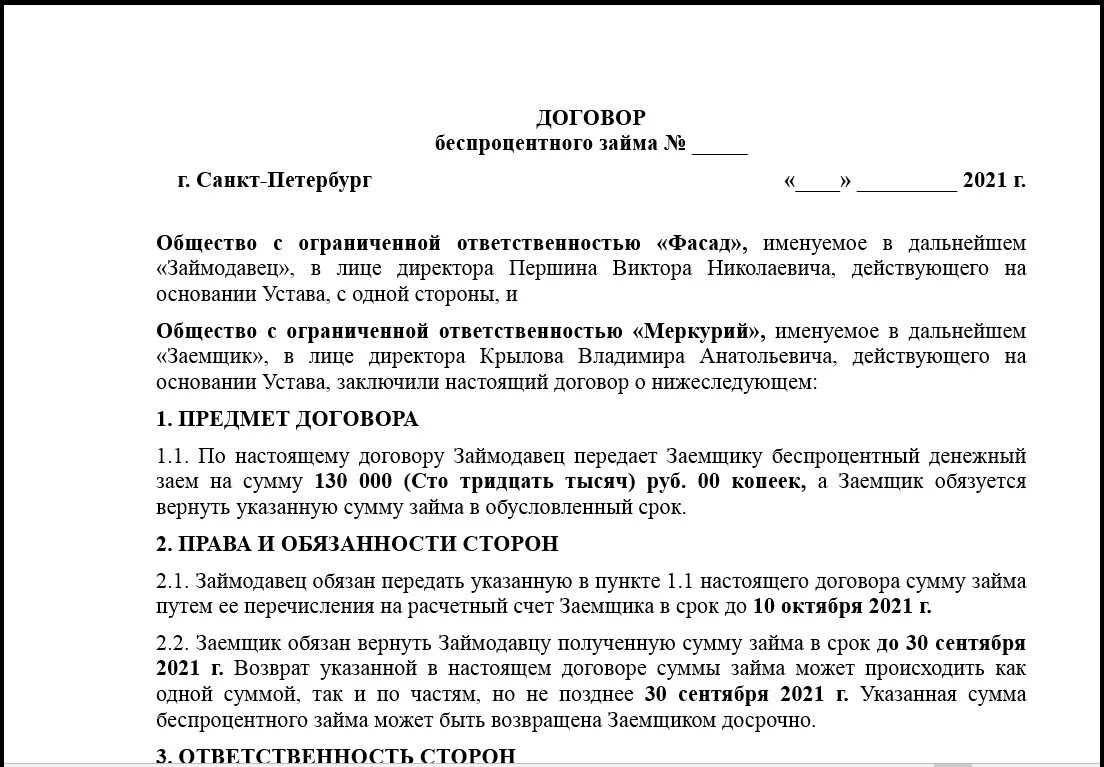 ДОГОВОР
беспроцентного займа № _____

г. Санкт-Петербург «____» _________ 2021 г.

Общество с ограниченной ответственностью «Фасад», именуемое в дальнейшем «Займодавец», в лице директора Першина Виктора Николаевича, действующего на основании Устава, с одной стороны, и

Общество с ограниченной ответственностью «Меркурий», именуемое в дальнейшем «Заемщик», в лице директора Крылова Владимира Анатольевича, действующего на основании Устава, заключили настоящий договор о нижеследующем:

1. ПРЕДМЕТ ДОГОВОРА

1.1. По настоящему договору Займодавец передает Заемщику беспроцентный денежный заем на сумму 130 000 (Сто тридцать тысяч) руб. 00 копеек, а Заемщик обязуется вернуть указанную сумму займа в обусловленный срок.

2. ПРАВА И ОБЯЗАННОСТИ СТОРОН

2.1. Займодавец обязан передать указанную в пункте 1.1 настоящего договора сумму займа путем ее перечисления на расчетный счет Заемщика в срок до 10 октября 2021 г.

2.2. Заемщик обязан вернуть Займодавцу полученную сумму займа в срок до 30 сентября 2021 г. Возврат указанной в настоящем договоре суммы займа может происходить как одной суммой, так и по частям, но не позднее 30 сентября 2021 г. Указанная сумма беспроцентного займа может быть возвращена Заемщиком досрочно.

3. ОТВЕТСТВЕННОСТЬ СТОРОН